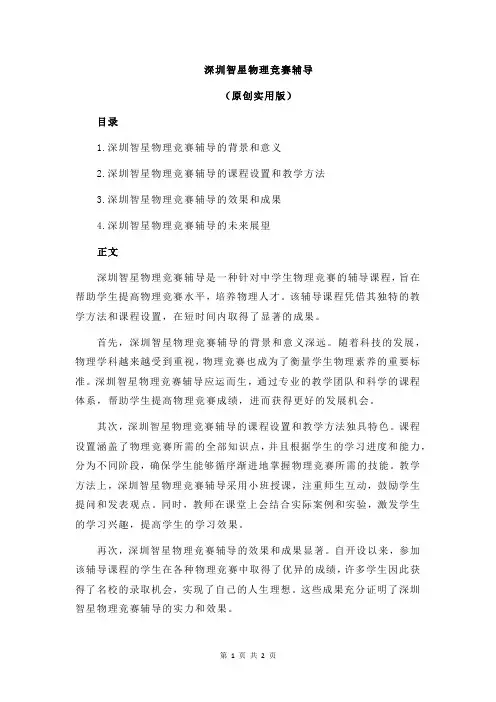 深圳智星物理竞赛辅导

（原创实用版）

目录

1.深圳智星物理竞赛辅导的背景和意义

2.深圳智星物理竞赛辅导的课程设置和教学方法

3.深圳智星物理竞赛辅导的效果和成果

4.深圳智星物理竞赛辅导的未来展望

正文

深圳智星物理竞赛辅导是一种针对中学生物理竞赛的辅导课程，旨在帮助学生提高物理竞赛水平，培养物理人才。该辅导课程凭借其独特的教学方法和课程设置，在短时间内取得了显著的成果。

首先，深圳智星物理竞赛辅导的背景和意义深远。随着科技的发展，物理学科越来越受到重视，物理竞赛也成为了衡量学生物理素养的重要标准。深圳智星物理竞赛辅导应运而生，通过专业的教学团队和科学的课程体系，帮助学生提高物理竞赛成绩，进而获得更好的发展机会。

其次，深圳智星物理竞赛辅导的课程设置和教学方法独具特色。课程设置涵盖了物理竞赛所需的全部知识点，并且根据学生的学习进度和能力，分为不同阶段，确保学生能够循序渐进地掌握物理竞赛所需的技能。教学方法上，深圳智星物理竞赛辅导采用小班授课，注重师生互动，鼓励学生提问和发表观点。同时，教师在课堂上会结合实际案例和实验，激发学生的学习兴趣，提高学生的学习效果。

再次，深圳智星物理竞赛辅导的效果和成果显著。自开设以来，参加该辅导课程的学生在各种物理竞赛中取得了优异的成绩，许多学生因此获得了名校的录取机会，实现了自己的人生理想。这些成果充分证明了深圳智星物理竞赛辅导的实力和效果。

第 1 页 共 2 页